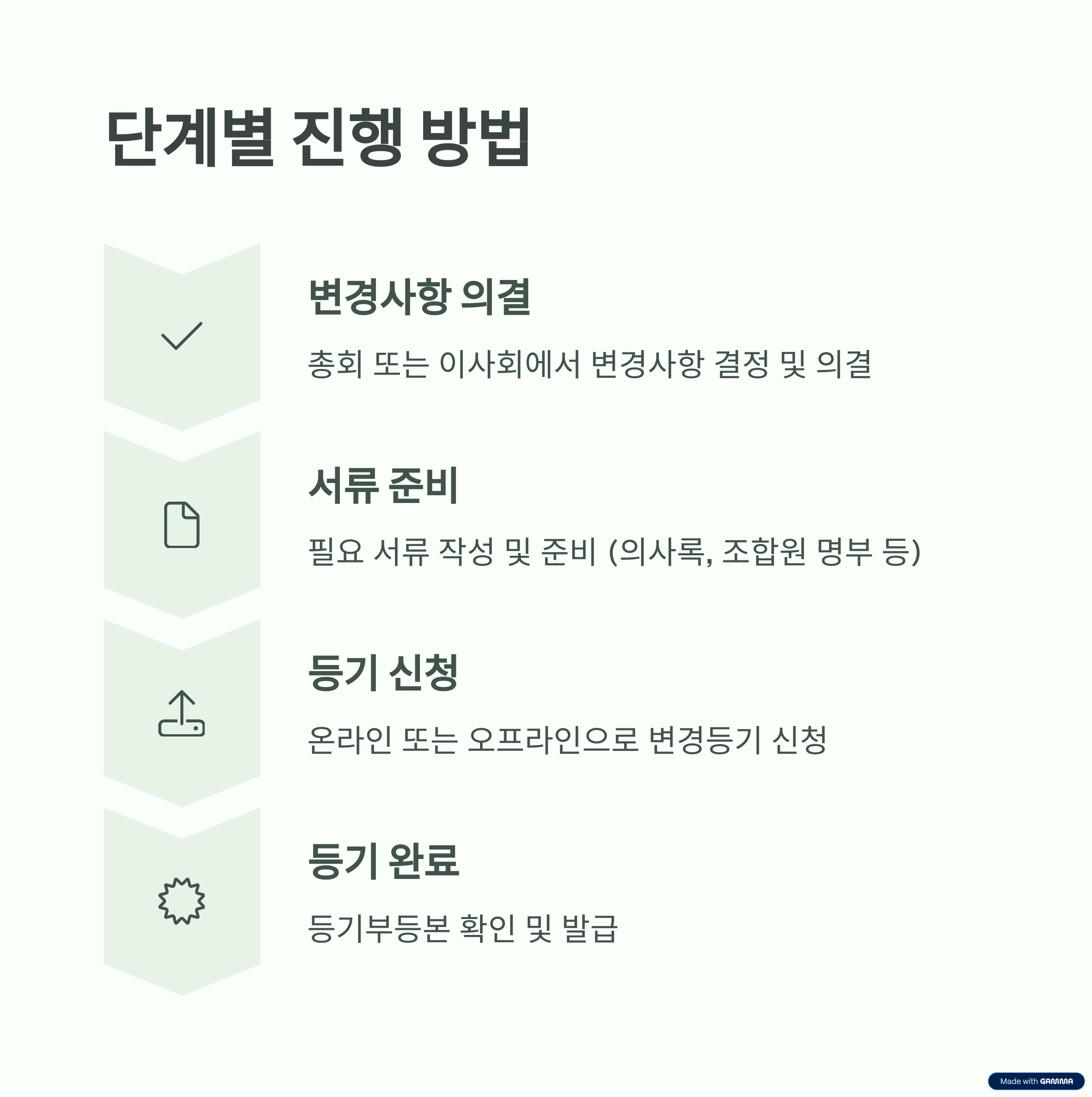 단계별 진행 방법

변경사항 의결

총회 또는 이사회에서 변경사항 결정 및 의결

서류 준비

필요 서류 작성 및 준비 (의사록, 조합원 명부 등)

등기 신청

온라인 또는 오프라인으로 변경등기 신청

등기 완료

등기부등본 확인 및 발급

Made with GAMMA